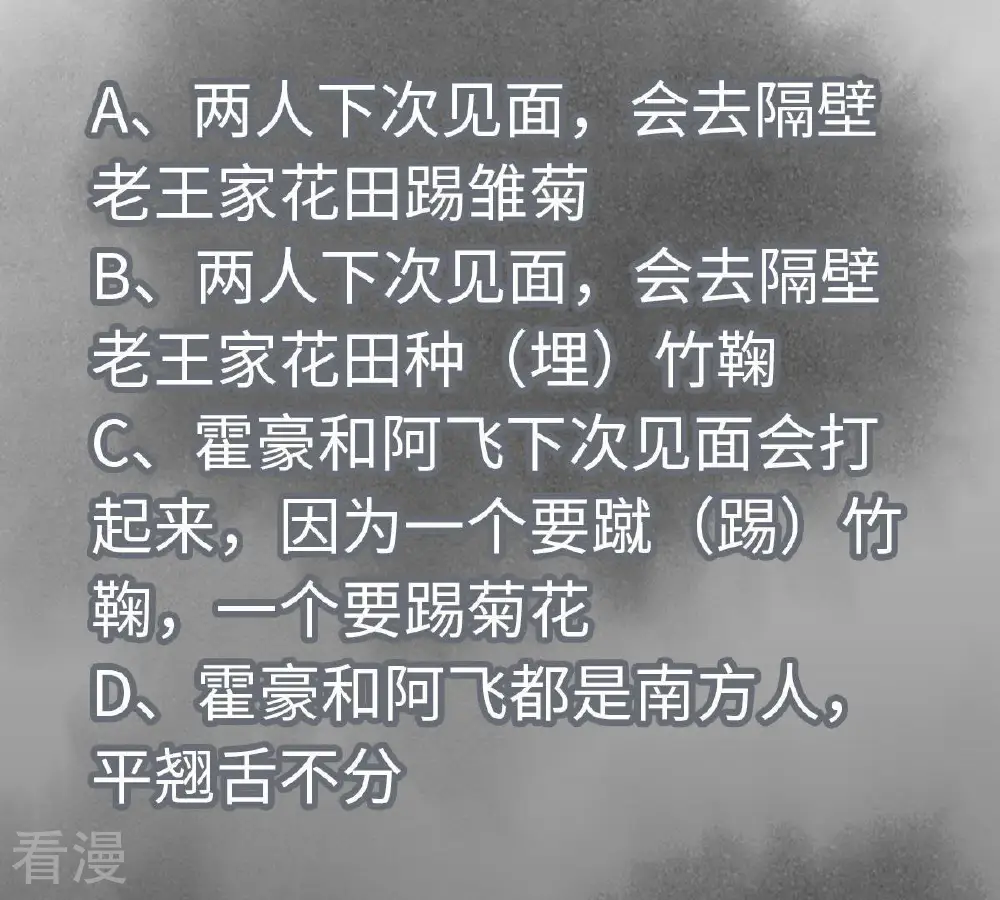 A、两人下次见面，会去隔壁老王家花田踢雏菊
B、两人下次见面，会去隔壁老王家花田种（埋）竹鞠
C、霍豪和阿飞下次见面会打起来，因为一个要蹴（踢）竹鞠，一个要踢菊花
D、霍豪和阿飞都是南方人，平翘舌不分

看漫